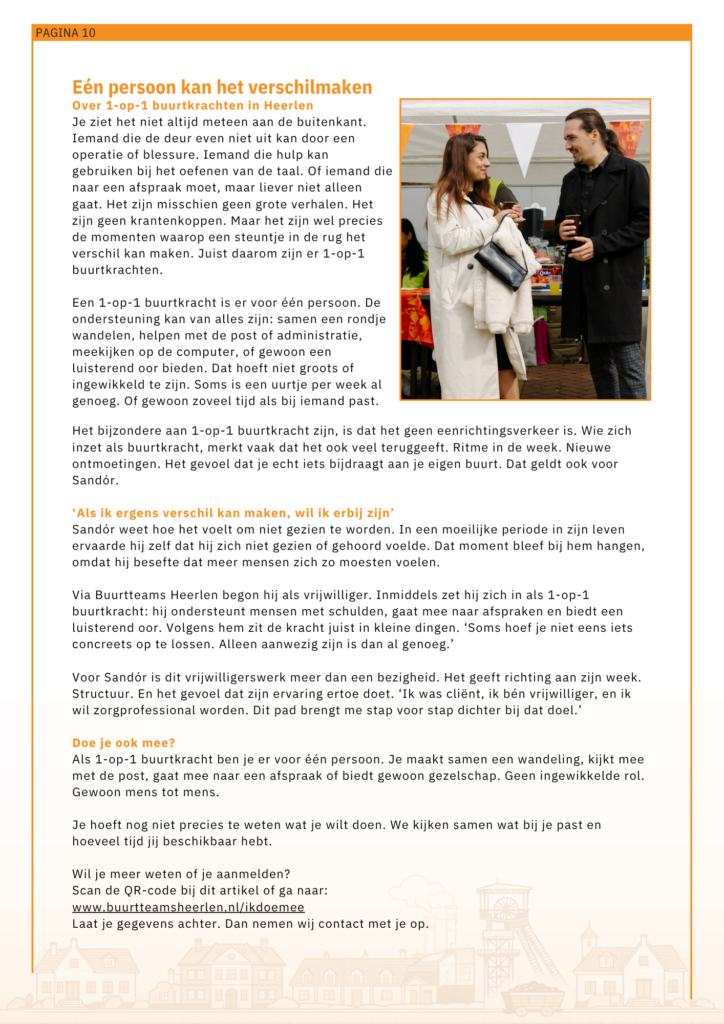 PAGINA 10

Eén persoon kan het verschilmaken
Over 1-op-1 buurtkrachten in Heerlen
Je ziet het niet altijd meteen aan de buitenkant. Iemand die de deur even niet uit kan door een operatie of blessure. Iemand die hulp kan gebruiken bij het oefenen van de taal. Of iemand die naar een afspraak moet, maar liever niet alleen gaat. Het zijn misschien geen grote verhalen. Het zijn geen krantenkoppen. Maar het zijn wel precies de momenten waarop een steuntje in de rug het verschil kan maken. Juist daarom zijn er 1-op-1 buurtkrachten.

Een 1-op-1 buurtkracht is er voor één persoon. De ondersteuning kan van alles zijn: samen een rondje wandelen, helpen met de post of administratie, meekijken op de computer, of gewoon een luisterend oor bieden. Dat hoeft niet groots of ingewikkeld te zijn. Soms is een uurtje per week al genoeg. Of gewoon zoveel tijd als bij iemand past.

Het bijzondere aan 1-op-1 buurtkracht zijn, is dat het geen eenrichtingsverkeer is. Wie zich inzet als buurtkracht, merkt vaak dat het ook veel teruggeeft. Ritme in de week. Nieuwe ontmoetingen. Het gevoel dat je echt iets bijdraagt aan je eigen buurt. Dat geldt ook voor Sandór.

'Als ik ergens verschil kan maken, wil ik erbij zijn'
Sandór weet hoe het voelt om niet gezien te worden. In een moeilijke periode in zijn leven ervaarde hij zelf dat hij zich niet gezien of gehoord voelde. Dat moment bleef bij hem hangen, omdat hij besefte dat meer mensen zich zo moesten voelen.

Via Buurtteams Heerlen begon hij als vrijwilliger. Inmiddels zet hij zich in als 1-op-1 buurtkracht: hij ondersteunt mensen met schulden, gaat mee naar afspraken en biedt een luisterend oor. Volgens hem zit de kracht juist in kleine dingen. 'Soms hoef je niet eens iets concreets op te lossen. Alleen aanwezig zijn is dan al genoeg.'

Voor Sandór is dit vrijwilligerswerk meer dan een bezigheid. Het geeft richting aan zijn week. Structuur. En het gevoel dat zijn ervaring ertoe doet. 'Ik was cliënt, ik bén vrijwilliger, en ik wil zorgprofessional worden. Dit pad brengt me stap voor stap dichter bij dat doel.'

Doe je ook mee?
Als 1-op-1 buurtkracht ben je er voor één persoon. Je maakt samen een wandeling, kijkt mee met de post, gaat mee naar een afspraak of biedt gewoon gezelschap. Geen ingewikkelde rol. Gewoon mens tot mens.

Je hoeft nog niet precies te weten wat je wilt doen. We kijken samen wat bij je past en hoeveel tijd jij beschikbaar hebt.

Wil je meer weten of je aanmelden?
Scan de QR-code bij dit artikel of ga naar:
www.buurtteamsheerlen.nl/ikdoemee
Laat je gegevens achter. Dan nemen wij contact met je op.